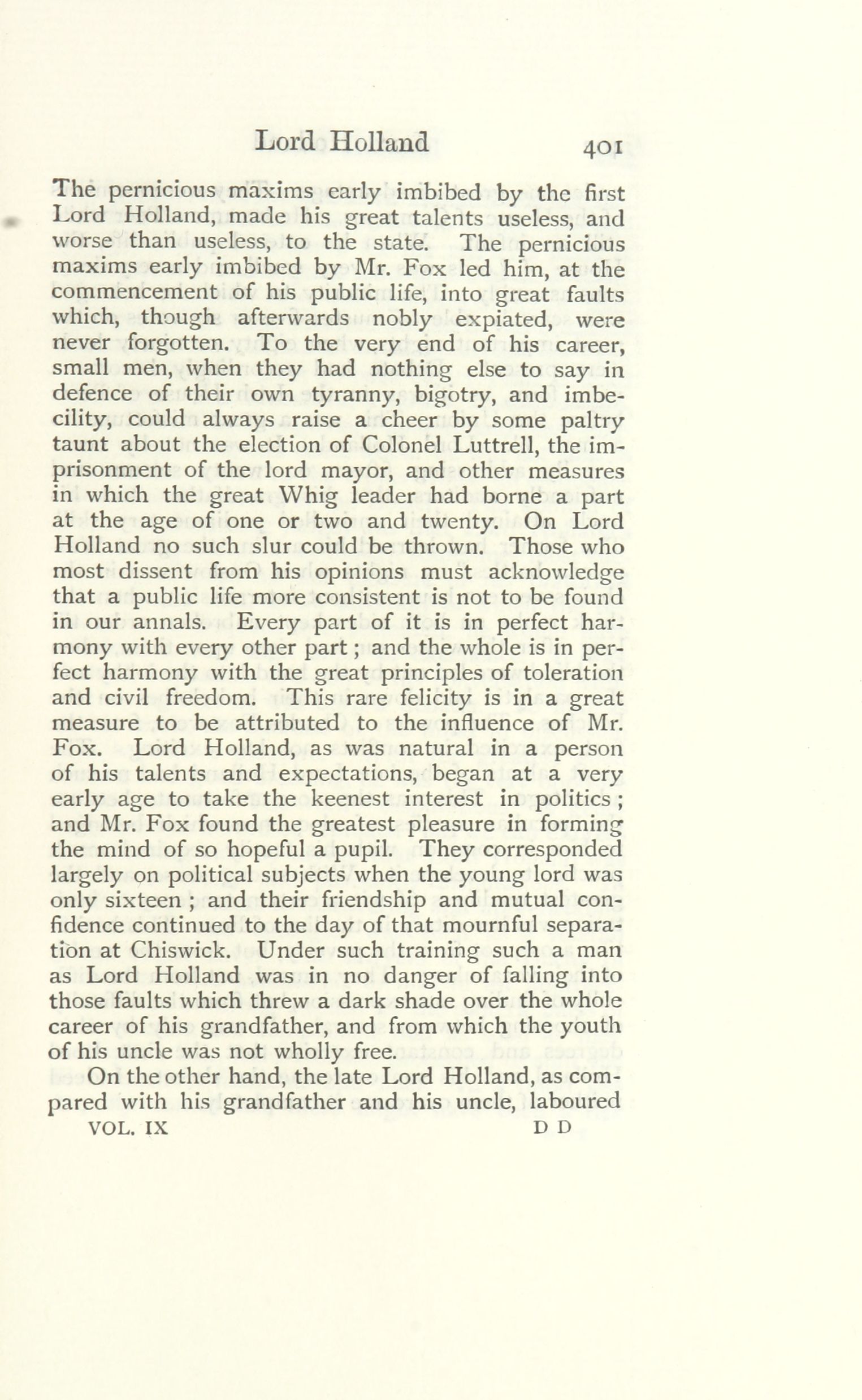 Lord Holland 401

The pernicious maxims early imbibed by the first Lord Holland, made his great talents useless, and worse than useless, to the state. The pernicious maxims early imbibed by Mr. Fox led him, at the commencement of his public life, into great faults which, though afterwards nobly expiated, were never forgotten. To the very end of his career, small men, when they had nothing else to say in defence of their own tyranny, bigotry, and imbecility, could always raise a cheer by some paltry taunt about the election of Colonel Luttrell, the imprisonment of the lord mayor, and other measures in which the great Whig leader had borne a part at the age of one or two and twenty. On Lord Holland no such slur could be thrown. Those who most dissent from his opinions must acknowledge that a public life more consistent is not to be found in our annals. Every part of it is in perfect harmony with every other part; and the whole is in perfect harmony with the great principles of toleration and civil freedom. This rare felicity is in a great measure to be attributed to the influence of Mr. Fox. Lord Holland, as was natural in a person of his talents and expectations, began at a very early age to take the keenest interest in politics; and Mr. Fox found the greatest pleasure in forming the mind of so hopeful a pupil. They corresponded largely on political subjects when the young lord was only sixteen; and their friendship and mutual confidence continued to the day of that mournful separation at Chiswick. Under such training such a man as Lord Holland was in no danger of falling into those faults which threw a dark shade over the whole career of his grandfather, and from which the youth of his uncle was not wholly free.

On the other hand, the late Lord Holland, as compared with his grandfather and his uncle, laboured

VOL. IX D D